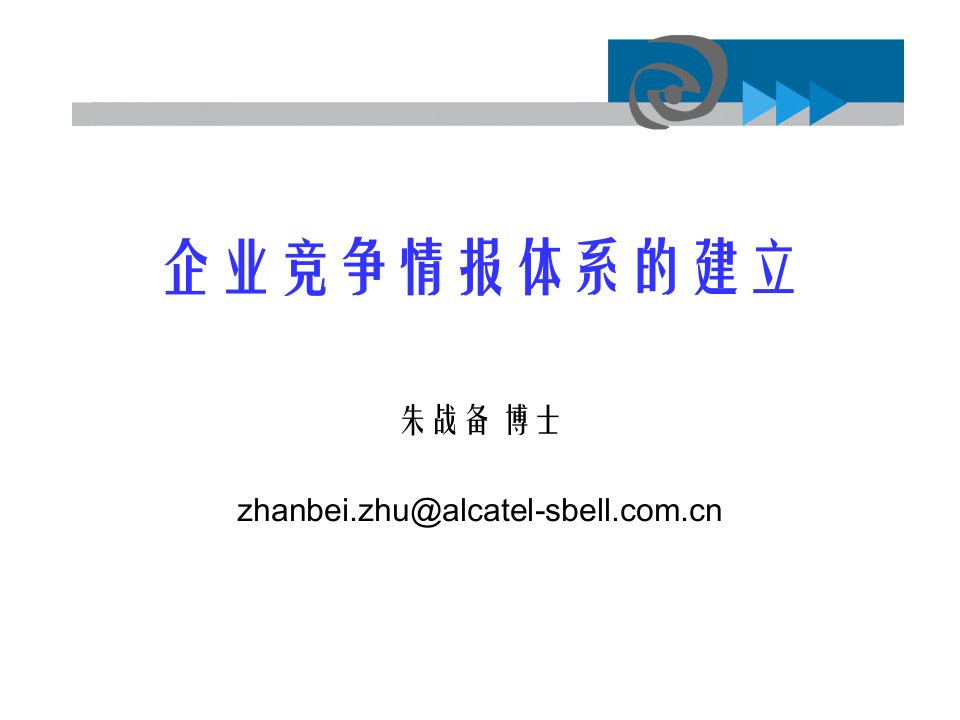 企业竞争情报体系的建立

朱战备 博士

zhanbei.zhu@alcatel-sbell.com.cn